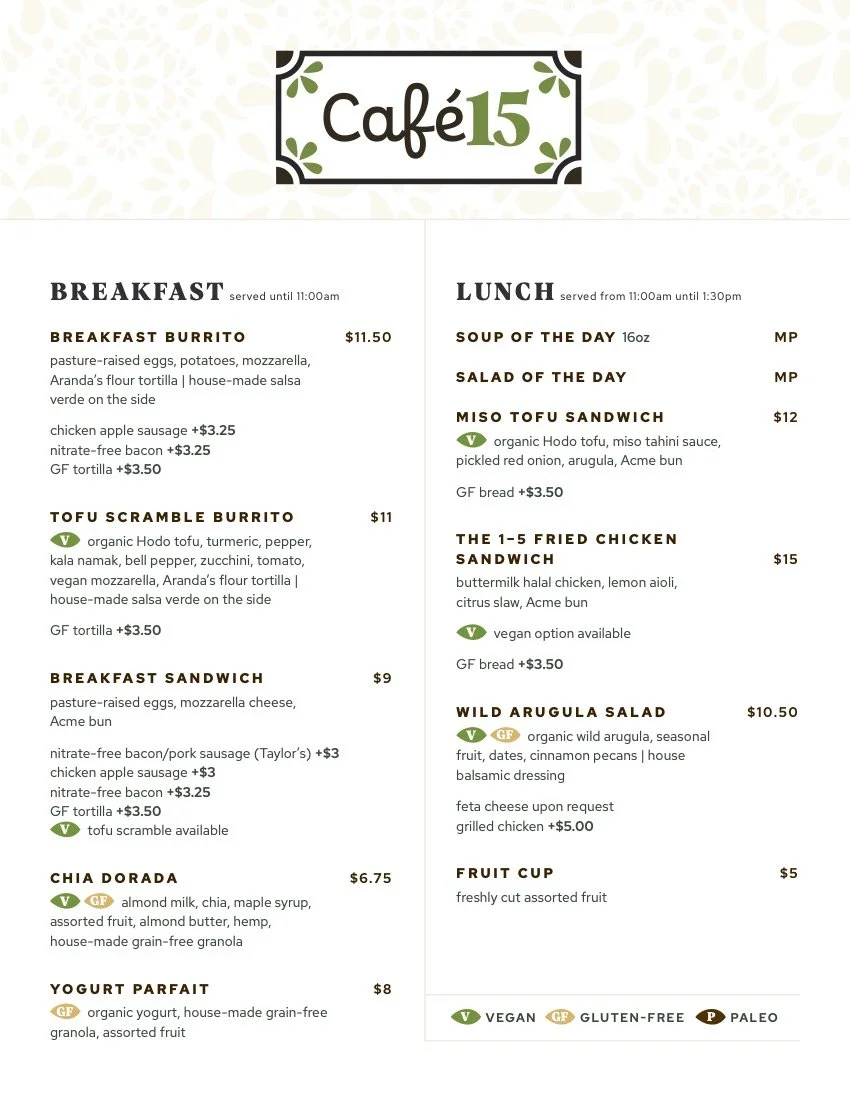 Café15

BREAKFAST served until 11:00am

BREAKFAST BURRITO $11.50
pasture-raised eggs, potatoes, mozzarella, Aranda's flour tortilla | house-made salsa verde on the side

chicken apple sausage +$3.25
nitrate-free bacon +$3.25
GF tortilla +$3.50

TOFU SCRAMBLE BURRITO $11
V organic Hodo tofu, turmeric, pepper, kala namak, bell pepper, zucchini, tomato, vegan mozzarella, Aranda's flour tortilla | house-made salsa verde on the side

GF tortilla +$3.50

BREAKFAST SANDWICH $9
pasture-raised eggs, mozzarella cheese, Acme bun

nitrate-free bacon/pork sausage (Taylor's) +$3
chicken apple sausage +$3
nitrate-free bacon +$3.25
GF tortilla +$3.50
V tofu scramble available

CHIA DORADA $6.75
V GF almond milk, chia, maple syrup, assorted fruit, almond butter, hemp, house-made grain-free granola

YOGURT PARFAIT $8
GF organic yogurt, house-made grain-free granola, assorted fruit

LUNCH served from 11:00am until 1:30pm

SOUP OF THE DAY 16oz MP

SALAD OF THE DAY MP

MISO TOFU SANDWICH $12
V organic Hodo tofu, miso tahini sauce, pickled red onion, arugula, Acme bun

GF bread +$3.50

THE 1-5 FRIED CHICKEN SANDWICH $15
buttermilk halal chicken, lemon aioli, citrus slaw, Acme bun

V vegan option available

GF bread +$3.50

WILD ARUGULA SALAD $10.50
V GF organic wild arugula, seasonal fruit, dates, cinnamon pecans | house balsamic dressing

feta cheese upon request
grilled chicken +$5.00

FRUIT CUP $5
freshly cut assorted fruit

V VEGAN GF GLUTEN-FREE P PALEO